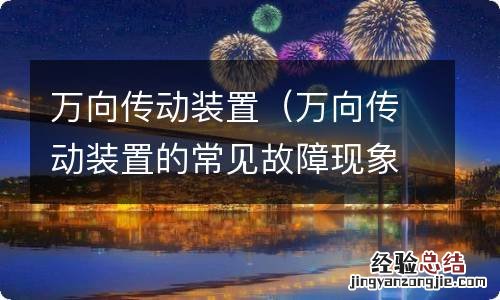 万向传动装置（万向传动装置的常见故障现象

经验总结
jingyanzongjie.com